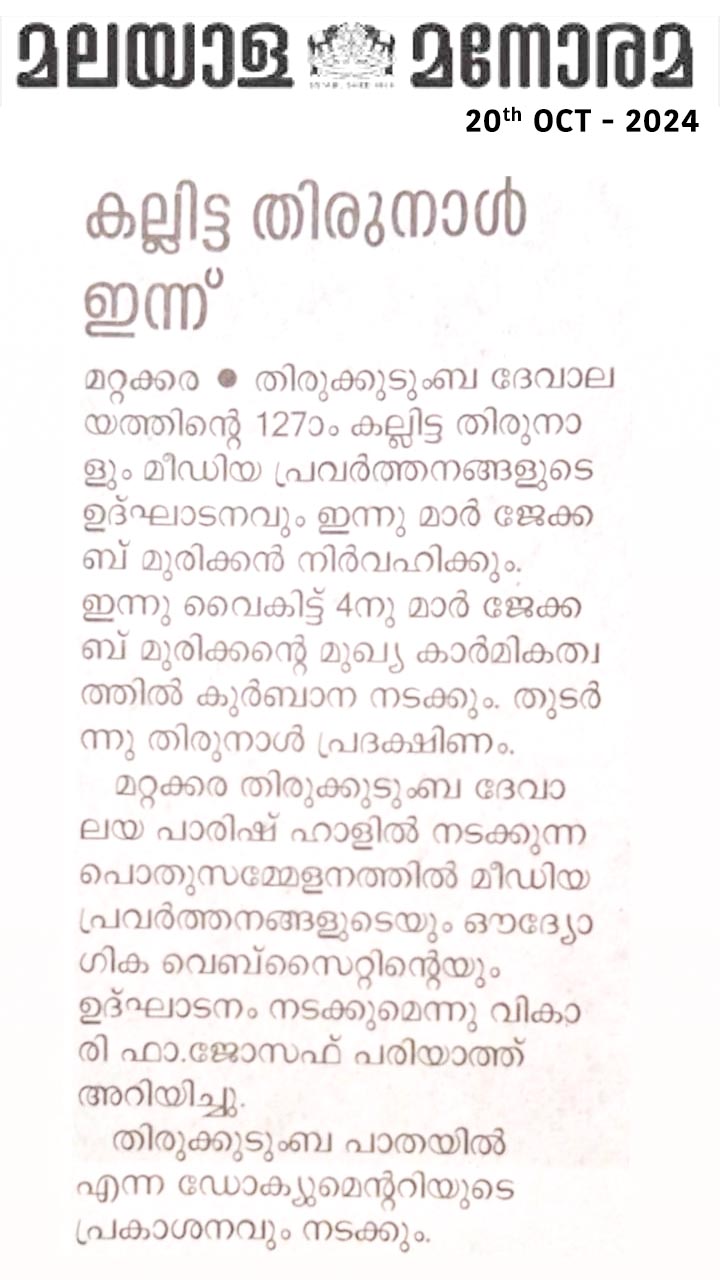 മലയാള മനോരമ

20th OCT - 2024

കല്ലിട്ട തിരുനാൾ ഇന്ന്

മറ്റക്കര ● തിരുക്കുടുംബ ദേവാലയത്തിന്റെ 127ാം കല്ലിട്ട തിരുനാളും മീഡിയ പ്രവർത്തനങ്ങളുടെ ഉദ്ഘാടനവും ഇന്നു മാർ ജേക്കബ് മുരിക്കൻ നിർവഹിക്കും. ഇന്നു വൈകിട്ട് 4നു മാർ ജേക്കബ് മുരിക്കന്റെ മുഖ്യ കാർമികത്വത്തിൽ കുർബാന നടക്കും. തുടർന്നു തിരുനാൾ പ്രദക്ഷിണം.

മറ്റക്കര തിരുക്കുടുംബ ദേവാലയ പാരിഷ് ഹാളിൽ നടക്കുന്ന പൊതുസമ്മേളനത്തിൽ മീഡിയ പ്രവർത്തനങ്ങളുടെയും ഔദ്യോഗിക വെബ്സൈറ്റിന്റെയും ഉദ്ഘാടനം നടക്കുമെന്നു വികാരി ഫാ.ജോസഫ് പരിയാത്ത് അറിയിച്ചു.

തിരുക്കുടുംബ പാതയിൽ എന്ന ഡോക്യുമെന്ററിയുടെ പ്രകാശനവും നടക്കും.